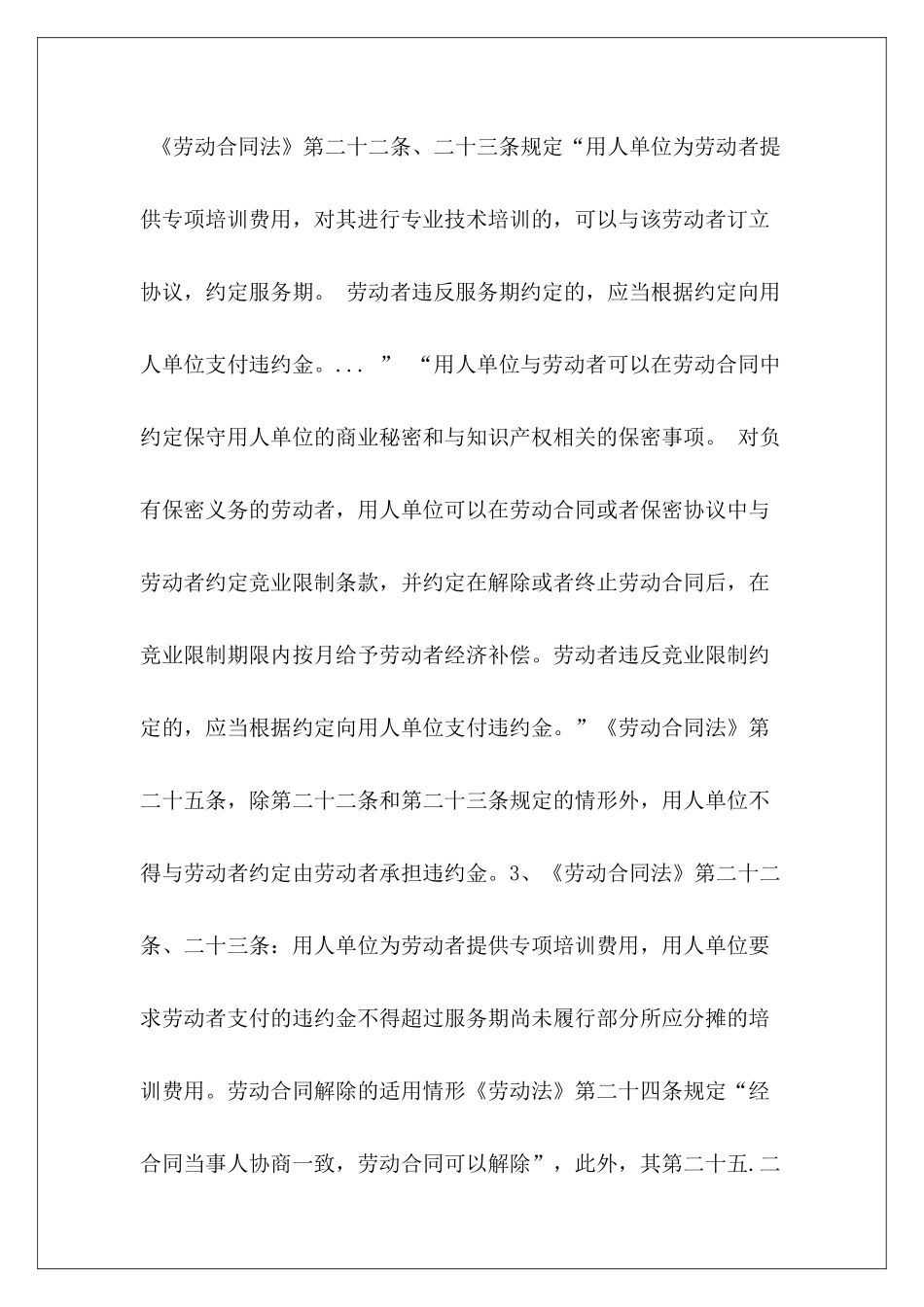 《劳动合同法》第二十二条、二十三条规定“用人单位为劳动者提供专项培训费用，对其进行专业技术培训的，可以与该劳动者订立协议，约定服务期。 劳动者违反服务期约定的，应当根据约定向用人单位支付违约金。... ” “用人单位与劳动者可以在劳动合同中约定保守用人单位的商业秘密和与知识产权相关的保密事项。 对负有保密义务的劳动者，用人单位可以在劳动合同或者保密协议中与劳动者约定竞业限制条款，并约定在解除或者终止劳动合同后，在竞业限制期限内按月给予劳动者经济补偿。劳动者违反竞业限制约定的，应当根据约定向用人单位支付违约金。”《劳动合同法》第二十五条，除第二十二条和第二十三条规定的情形外，用人单位不得与劳动者约定由劳动者承担违约金。3、《劳动合同法》第二十二条、二十三条：用人单位为劳动者提供专项培训费用，用人单位要求劳动者支付的违约金不得超过服务期尚未履行部分所应分摊的培训费用。劳动合同解除的适用情形《劳动法》第二十四条规定“经合同当事人协商一致，劳动合同可以解除”，此外，其第二十五.二